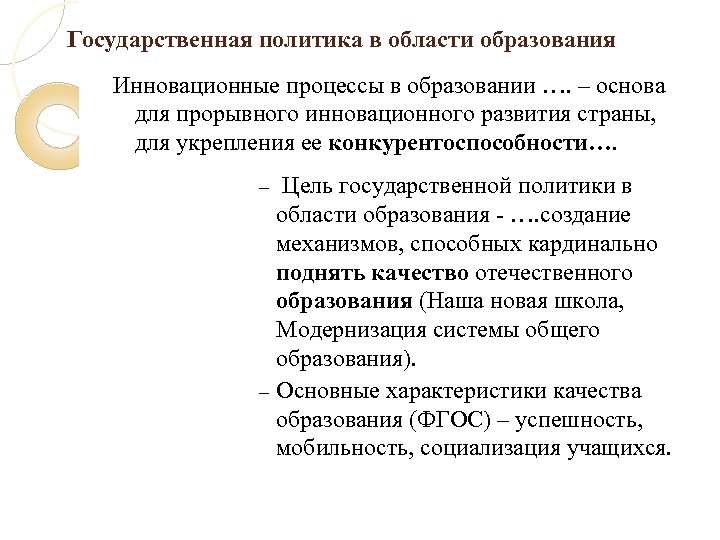 Государственная политика в области образования

Инновационные процессы в образовании …. – основа для прорывного инновационного развития страны, для укрепления ее конкурентоспособности….

– Цель государственной политики в области образования - ….создание механизмов, способных кардинально поднять качество отечественного образования (Наша новая школа, Модернизация системы общего образования).

– Основные характеристики качества образования (ФГОС) – успешность, мобильность, социализация учащихся.